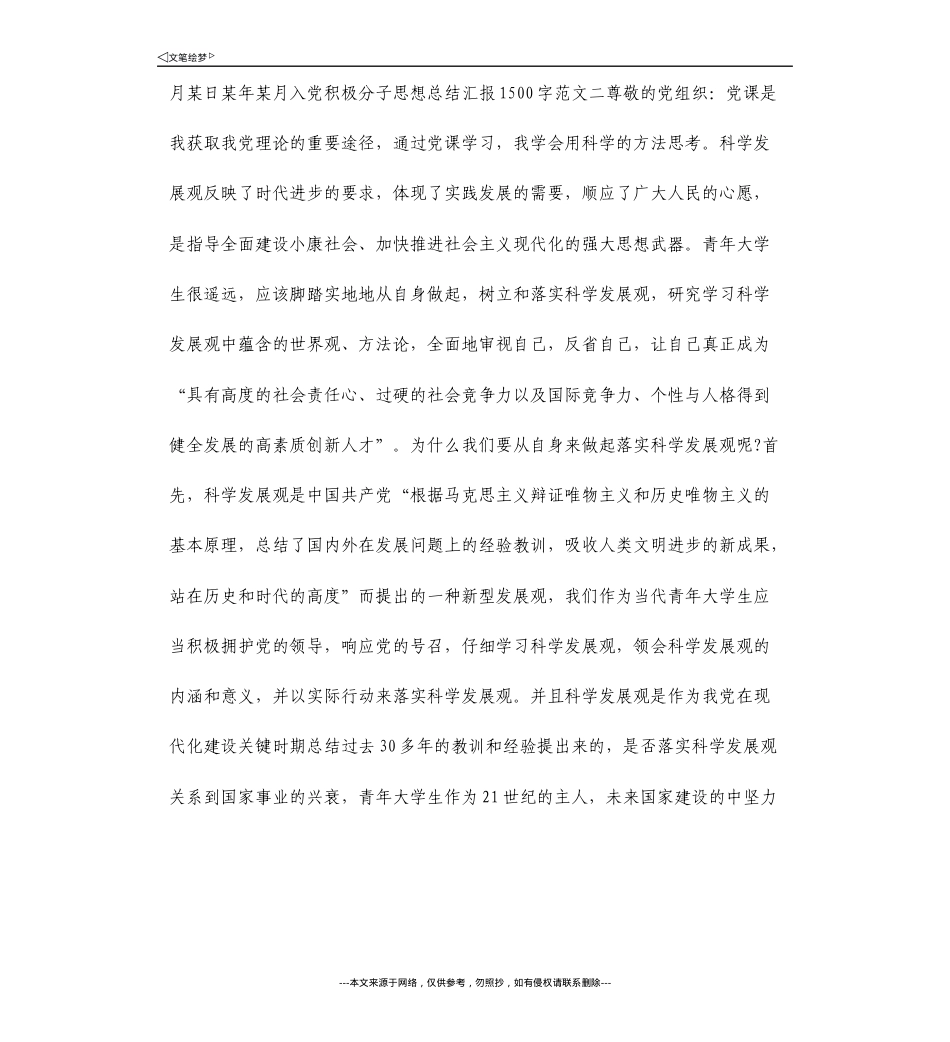 ◁文笔绘梦▷

月某日某年某月入党积极分子思想总结汇报1500字范文二尊敬的党组织：党课是我获取我党理论的重要途径，通过党课学习，我学会用科学的方法思考。科学发展观反映了时代进步的要求，体现了实践发展的需要，顺应了广大人民的心愿，是指导全面建设小康社会、加快推进社会主义现代化的强大思想武器。青年大学生很遥远，应该脚踏实地地从自身做起，树立和落实科学发展观，研究学习科学发展观中蕴含的世界观、方法论，全面地审视自己，反省自己，让自己真正成为“具有高度的社会责任心、过硬的社会竞争力以及国际竞争力、个性与人格得到健全发展的高素质创新人才”。为什么我们要从自身来做起落实科学发展观呢?首先，科学发展观是中国共产党“根据马克思主义辩证唯物主义和历史唯物主义的基本原理，总结了国内外在发展问题上的经验教训，吸收人类文明进步的新成果，站在历史和时代的高度”而提出的一种新型发展观，我们作为当代青年大学生应当积极拥护党的领导，响应党的号召，仔细学习科学发展观，领会科学发展观的内涵和意义，并以实际行动来落实科学发展观。并且科学发展观是作为我党在现代化建设关键时期总结过去30多年的教训和经验提出来的，是否落实科学发展观关系到国家事业的兴衰，青年大学生作为21世纪的主人，未来国家建设的中坚力

---本文来源于网络，仅供参考，勿照抄，如有侵权请联系删除---